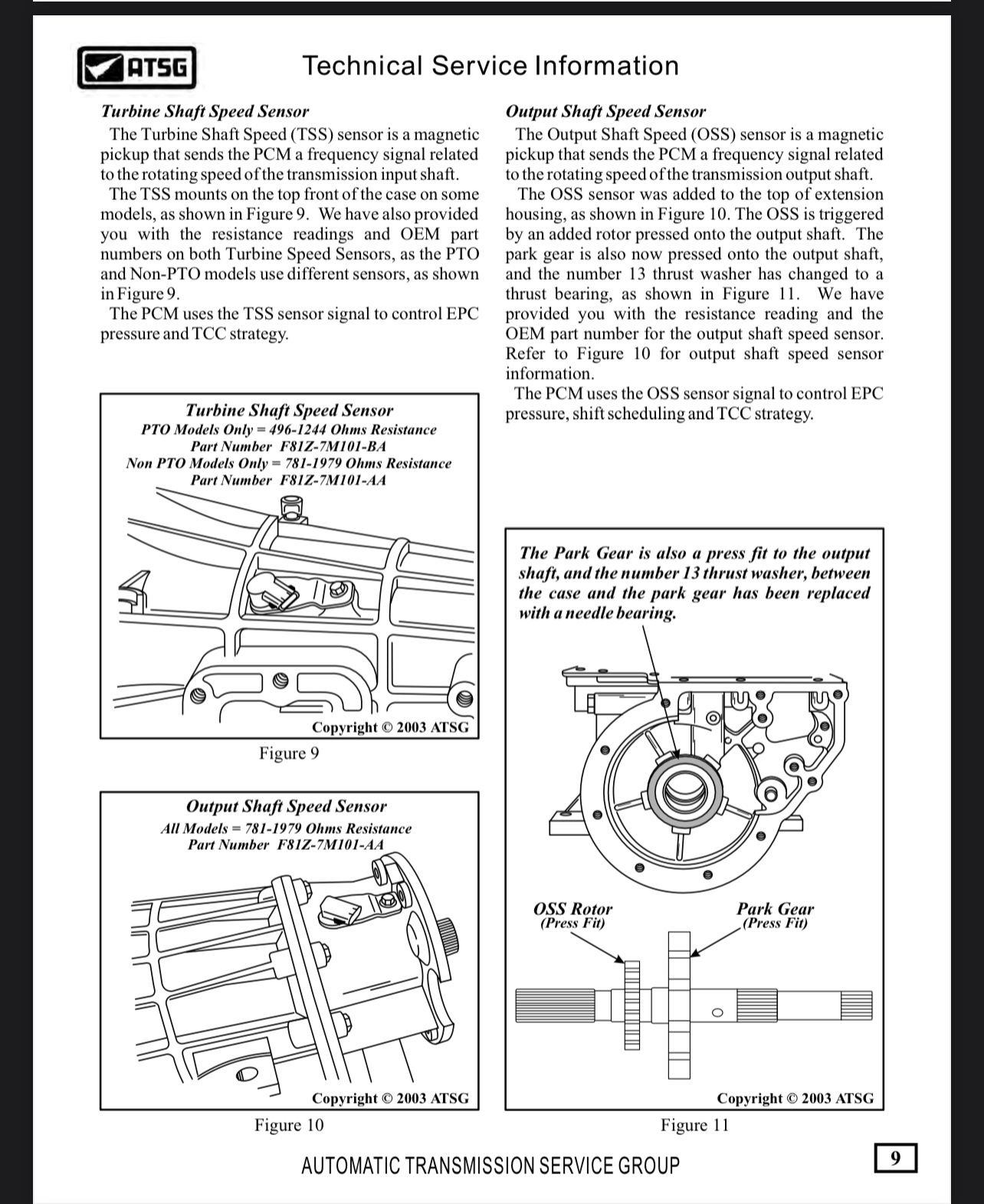 ATSG

Technical Service Information

Turbine Shaft Speed Sensor
The Turbine Shaft Speed (TSS) sensor is a magnetic pickup that sends the PCM a frequency signal related to the rotating speed of the transmission input shaft.
The TSS mounts on the top front of the case on some models, as shown in Figure 9. We have also provided you with the resistance readings and OEM part numbers on both Turbine Speed Sensors, as the PTO and Non-PTO models use different sensors, as shown in Figure 9.
The PCM uses the TSS sensor signal to control EPC pressure and TCC strategy.

Turbine Shaft Speed Sensor
PTO Models Only = 496-1244 Ohms Resistance
Part Number F81Z-7M101-BA
Non PTO Models Only = 781-1979 Ohms Resistance
Part Number F81Z-7M101-AA

Copyright © 2003 ATSG

Figure 9

Output Shaft Speed Sensor
All Models = 781-1979 Ohms Resistance
Part Number F81Z-7M101-AA

Copyright © 2003 ATSG

Figure 10

Output Shaft Speed Sensor
The Output Shaft Speed (OSS) sensor is a magnetic pickup that sends the PCM a frequency signal related to the rotating speed of the transmission output shaft.
The OSS sensor was added to the top of extension housing, as shown in Figure 10. The OSS is triggered by an added rotor pressed onto the output shaft. The park gear is also now pressed onto the output shaft, and the number 13 thrust washer has changed to a thrust bearing, as shown in Figure 11. We have provided you with the resistance reading and the OEM part number for the output shaft speed sensor. Refer to Figure 10 for output shaft speed sensor information.
The PCM uses the OSS sensor signal to control EPC pressure, shift scheduling and TCC strategy.

The Park Gear is also a press fit to the output shaft, and the number 13 thrust washer, between the case and the park gear has been replaced with a needle bearing.

OSS Rotor
(Press Fit)

Park Gear
(Press Fit)

Copyright © 2003 ATSG

Figure 11

AUTOMATIC TRANSMISSION SERVICE GROUP

9